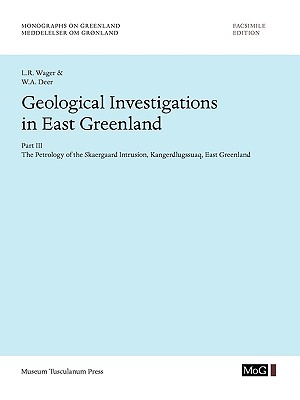 MONOGRAPHS ON GREENLAND
MEDDELELSER OM GRØNLAND

FACSIMILE
EDITION

L.R. Wager &
W.A. Deer

Geological Investigations in East Greenland

Part III
The Petrology of the Skaergaard Intrusion, Kangerdlugssuaq, East Greenland

Museum Tusculanum Press

MoG